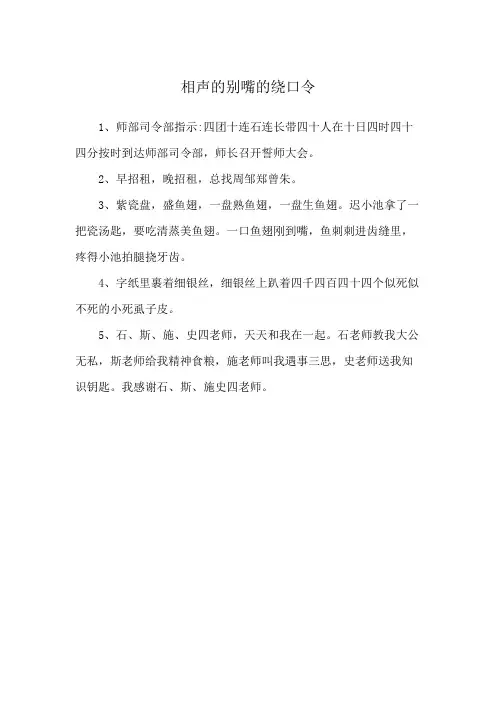 相声的别嘴的绕口令

1、师部司令部指示:四团十连石连长带四十人在十日四时四十四分按时到达师部司令部，师长召开誓师大会。

2、早招租，晚招租，总找周邹郑曾朱。

3、紫瓷盘，盛鱼翅，一盘熟鱼翅，一盘生鱼翅。迟小池拿了一把瓷汤匙，要吃清蒸美鱼翅。一口鱼翅刚到嘴，鱼刺刺进齿缝里，疼得小池拍腿挠牙齿。

4、字纸里裹着细银丝，细银丝上趴着四千四百四十四个似死似不死的小死虱子皮。

5、石、斯、施、史四老师，天天和我在一起。石老师教我大公无私，斯老师给我精神食粮，施老师叫我遇事三思，史老师送我知识钥匙。我感谢石、斯、施史四老师。